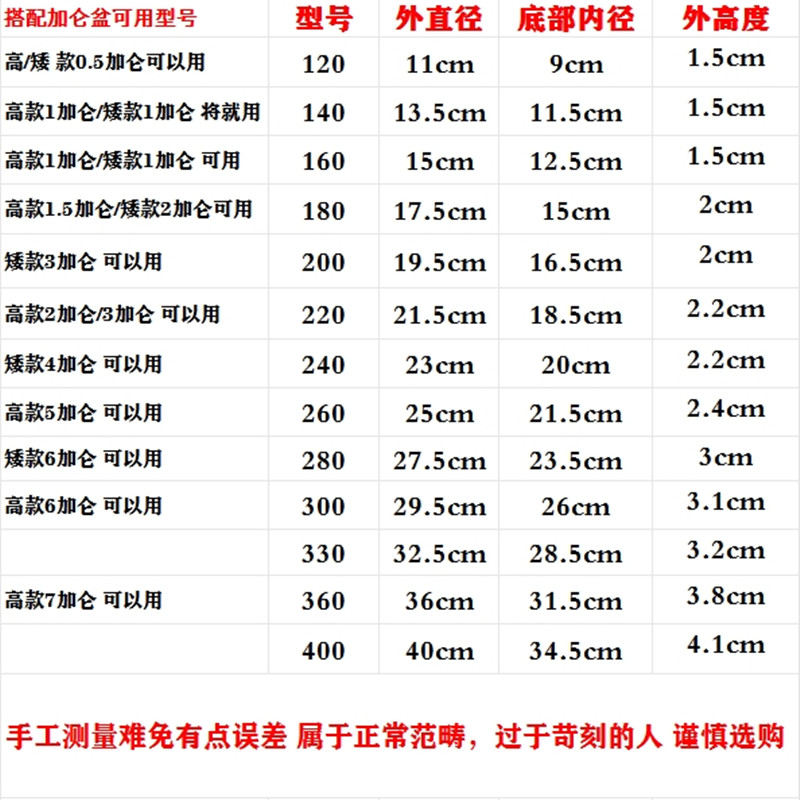 | 搭配加仑盆可用型号 | 型号 | 外直径 | 底部内径 | 外高度 |
|---|---|---|---|---|
| 高/矮 款0.5加仑可以用 | 120 | 11cm | 9cm | 1.5cm |
| 高款1加仑/矮款1加仑 将就用 | 140 | 13.5cm | 11.5cm | 1.5cm |
| 高款1加仑/矮款1加仑 可用 | 160 | 15cm | 12.5cm | 1.5cm |
| 高款1.5加仑/矮款2加仑可用 | 180 | 17.5cm | 15cm | 2cm |
| 矮款3加仑 可以用 | 200 | 19.5cm | 16.5cm | 2cm |
| 高款2加仑/3加仑 可以用 | 220 | 21.5cm | 18.5cm | 2.2cm |
| 矮款4加仑 可以用 | 240 | 23cm | 20cm | 2.2cm |
| 高款5加仑 可以用 | 260 | 25cm | 21.5cm | 2.4cm |
| 矮款6加仑 可以用 | 280 | 27.5cm | 23.5cm | 3cm |
| 高款6加仑 可以用 | 300 | 29.5cm | 26cm | 3.1cm |
|  | 330 | 32.5cm | 28.5cm | 3.2cm |
| 高款7加仑 可以用 | 360 | 36cm | 31.5cm | 3.8cm |
|  | 400 | 40cm | 34.5cm | 4.1cm |

手工测量难免有点误差 属于正常范畴，过于苛刻的人 谨慎选购